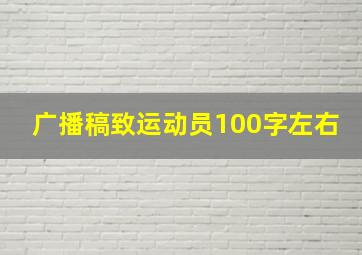 广播稿致运动员100字左右